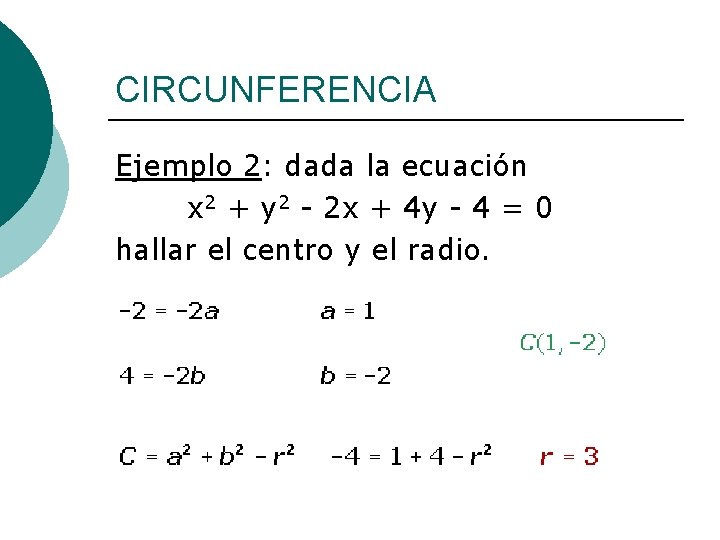 CIRCUNFERENCIA

Ejemplo 2: dada la ecuación

$x^2 + y^2 - 2x + 4y - 4 = 0$

hallar el centro y el radio.

$-2 = -2a$ $a = 1$

$C(1, -2)$

$4 = -2b$ $b = -2$

$C = a^2 + b^2 - r^2$ $-4 = 1 + 4 - r^2$ $r = 3$